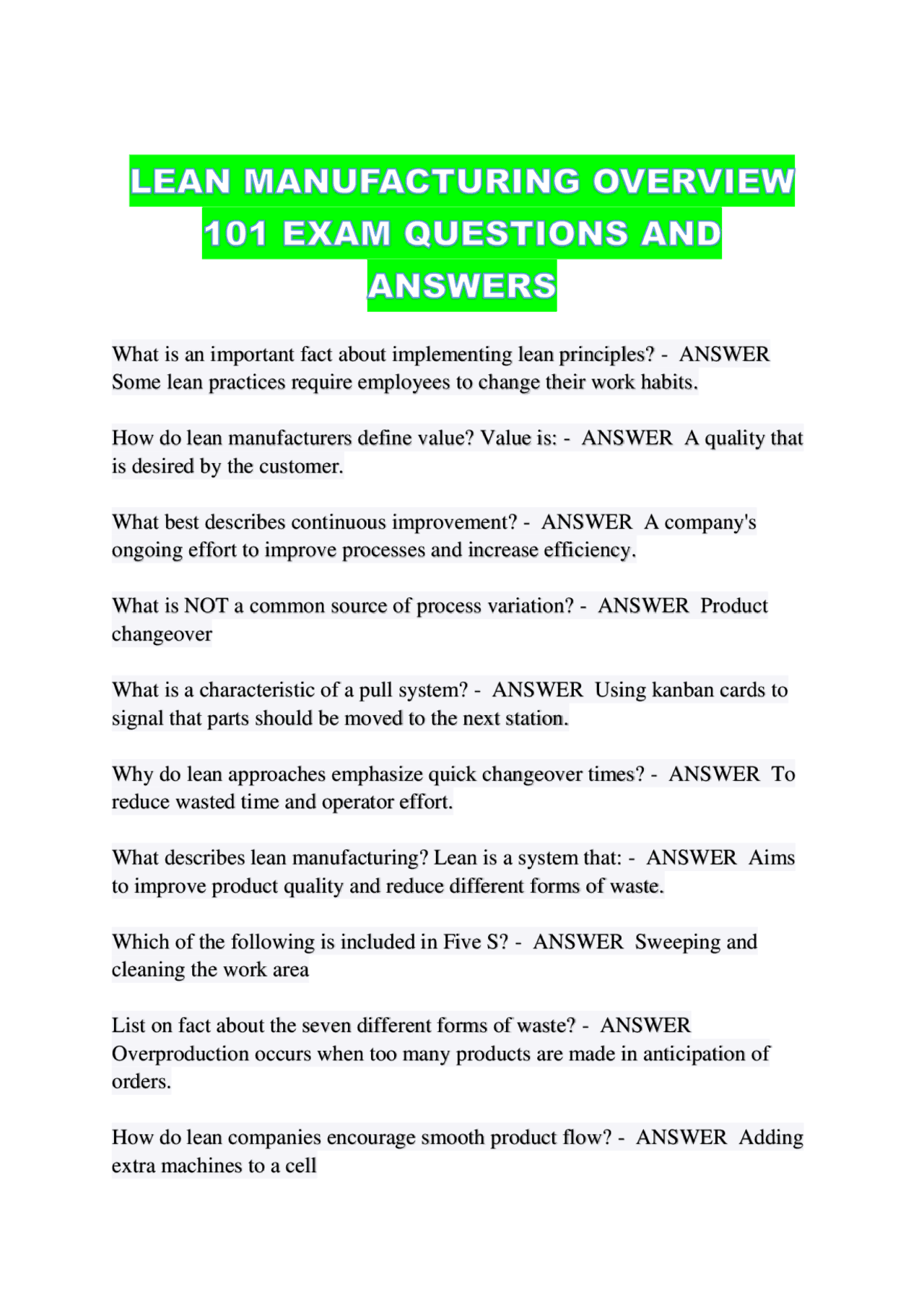 LEAN MANUFACTURING OVERVIEW 101 EXAM QUESTIONS AND ANSWERS

What is an important fact about implementing lean principles? - ANSWER Some lean practices require employees to change their work habits.

How do lean manufacturers define value? Value is: - ANSWER A quality that is desired by the customer.

What best describes continuous improvement? - ANSWER A company's ongoing effort to improve processes and increase efficiency.

What is NOT a common source of process variation? - ANSWER Product changeover

What is a characteristic of a pull system? - ANSWER Using kanban cards to signal that parts should be moved to the next station.

Why do lean approaches emphasize quick changeover times? - ANSWER To reduce wasted time and operator effort.

What describes lean manufacturing? Lean is a system that: - ANSWER Aims to improve product quality and reduce different forms of waste.

Which of the following is included in Five S? - ANSWER Sweeping and cleaning the work area

List on fact about the seven different forms of waste? - ANSWER Overproduction occurs when too many products are made in anticipation of orders.

How do lean companies encourage smooth product flow? - ANSWER Adding extra machines to a cell